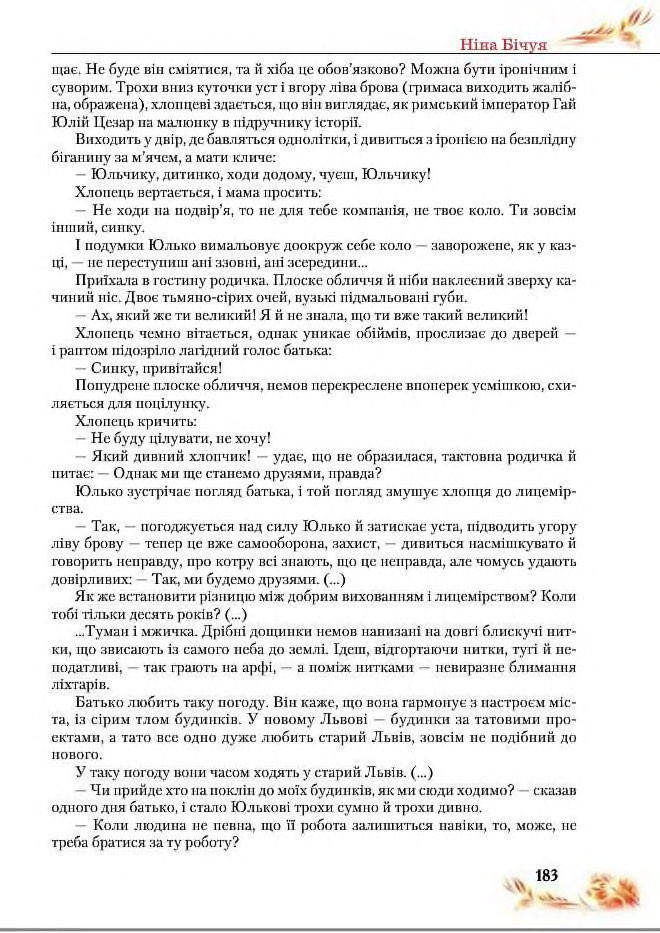 Ніна Бічуя

щає. Не буде він сміятися, та й хіба це обов'язково? Можна бути іронічним і суворим. Трохи вниз куточки уст і вгору ліва брова (гримаса виходить жалібна, ображена), хлопцеві здається, що він виглядає, як римський імператор Гай Юлій Цезар на малюнку в підручнику історії.

Виходить у двір, де бавляться однолітки, і дивиться з іронією на безплідну біганину за м'ячем, а мати кличе:

— Юльчику, дитинко, ходи додому, чуєш, Юльчику!

Хлопець вертається, і мама просить:

— Не ходи на подвір'я, то не для тебе компанія, не твоє коло. Ти зовсім інший, синку.

І подумки Юлько вимальовує довкруж себе коло — заворожене, як у казці, — не переступиш ані ззовні, ані зсередини...

Приїхала в гостину родичка. Плоске обличчя й ніби наклеєний зверху качиний ніс. Двоє тьмяно-сірих очей, вузькі підмальовані губи.

— Ах, який же ти великий! Я й не знала, що ти вже такий великий!

Хлопець чемно вітається, однак уникає обіймів, прослизає до дверей — і раптом підозріло лагідний голос батька:

— Синку, привітайся!

Попудрене плоске обличчя, немов перекреслене впоперек усмішкою, схиляється для поцілунку.

Хлопець кричить:

— Не буду цілувати, не хочу!

— Який дивний хлопчик! — удає, що не образилася, тактовна родичка й питає: — Однак ми ще станемо друзями, правда?

Юлько зустрічає погляд батька, і той погляд змушує хлопця до лицемірства.

— Так, — погоджується над силу Юлько й затискає уста, підводить угору ліву брову — тепер це вже самооборона, захист, — дивиться насмішкувато й говорить неправду, про котру всі знають, що це неправда, але чомусь удають довірливих: — Так, ми будемо друзями. (...)

Як же встановити різницю між добрим вихованням і лицемірством? Коли тобі тільки десять років? (...)

...Туман і мжичка. Дрібні дощинки немов нанизані на довгі блискучі нитки, що звисають із самого неба до землі. Ідеш, відгортаючи нитки, тугі й неподатливі, — так грають на арфі, — а поміж нитками — невиразне блимання ліхтарів.

Батько любить таку погоду. Він каже, що вона гармонує з настроєм міста, із сірим тлом будинків. У новому Львові — будинки за татовими проектами, а тато все одно дуже любить старий Львів, зовсім не подібний до нового.

У таку погоду вони часом ходять у старий Львів. (...)

— Чи прийде хто на поклін до моїх будинків, як ми сюди ходимо? — сказав одного дня батько, і стало Юлькові трохи сумно й трохи дивно.

— Коли людина не певна, що її робота залишиться навіки, то, може, не треба братися за ту роботу?

183